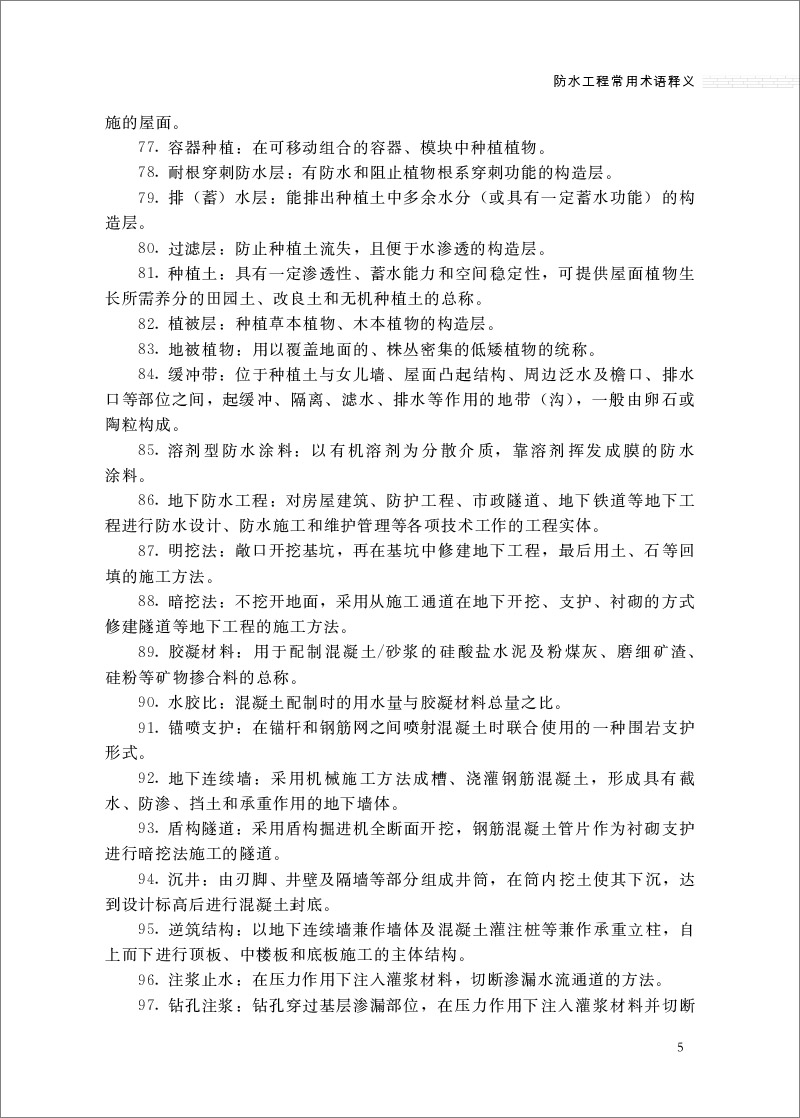 防水工程常用术语释义

施的屋面。

77. 容器种植：在可移动组合的容器、模块中种植植物。

78. 耐根穿刺防水层：有防水和阻止植物根系穿刺功能的构造层。

79. 排（蓄）水层：能排出种植土中多余水分（或具有一定蓄水功能）的构造层。

80. 过滤层：防止种植土流失，且便于水渗透的构造层。

81. 种植土：具有一定渗透性、蓄水能力和空间稳定性，可提供屋面植物生长所需养分的田园土、改良土和无机种植土的总称。

82. 植被层：种植草本植物、木本植物的构造层。

83. 地被植物：用以覆盖地面的、株丛密集的低矮植物的统称。

84. 缓冲带：位于种植土与女儿墙、屋面凸起结构、周边泛水及檐口、排水口等部位之间，起缓冲、隔离、滤水、排水等作用的地带（沟），一般由卵石或陶粒构成。

85. 溶剂型防水涂料：以有机溶剂为分散介质，靠溶剂挥发成膜的防水涂料。

86. 地下防水工程：对房屋建筑、防护工程、市政隧道、地下铁道等地下工程进行防水设计、防水施工和维护管理等各项技术工作的工程实体。

87. 明挖法：敞口开挖基坑，再在基坑中修建地下工程，最后用土、石等回填的施工方法。

88. 暗挖法：不挖开地面，采用从施工通道在地下开挖、支护、衬砌的方式修建隧道等地下工程的施工方法。

89. 胶凝材料：用于配制混凝土/砂浆的硅酸盐水泥及粉煤灰、磨细矿渣、硅粉等矿物掺合料的总称。

90. 水胶比：混凝土配制时的用水量与胶凝材料总量之比。

91. 锚喷支护：在锚杆和钢筋网之间喷射混凝土时联合使用的一种围岩支护形式。

92. 地下连续墙：采用机械施工方法成槽、浇灌钢筋混凝土，形成具有截水、防渗、挡土和承重作用的地下墙体。

93. 盾构隧道：采用盾构掘进机全断面开挖，钢筋混凝土管片作为衬砌支护进行暗挖法施工的隧道。

94. 沉井：由刃脚、井壁及隔墙等部分组成井筒，在筒内挖土使其下沉，达到设计标高后进行混凝土封底。

95. 逆筑结构：以地下连续墙兼作墙体及混凝土灌注桩等兼作承重立柱，自上而下进行顶板、中楼板和底板施工的主体结构。

96. 注浆止水：在压力作用下注入灌浆材料，切断渗漏水流通道的方法。

97. 钻孔注浆：钻孔穿过基层渗漏部位，在压力作用下注入灌浆材料并切断

5